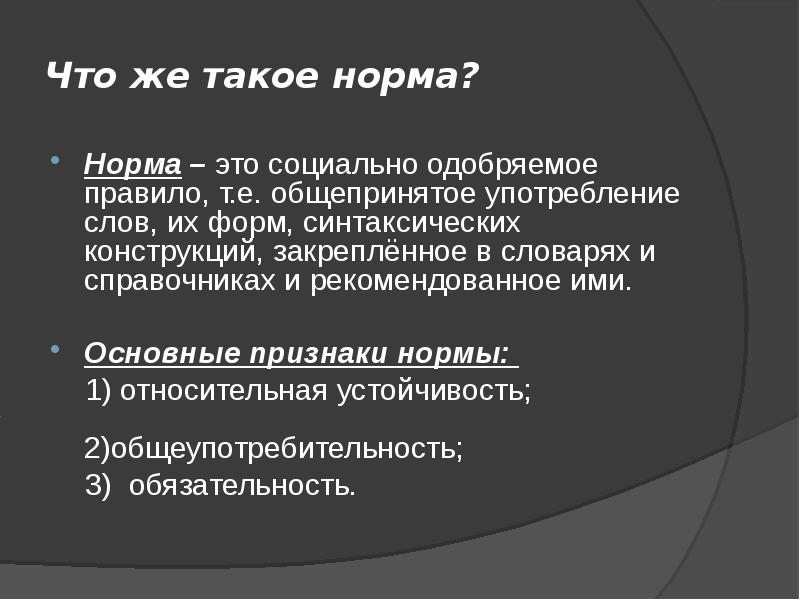 Что же такое норма?

Норма – это социально одобряемое правило, т.е. общепринятое употребление слов, их форм, синтаксических конструкций, закреплённое в словарях и справочниках и рекомендованное ими.

Основные признаки нормы:

1) относительная устойчивость;

2)общеупотребительность;

3) обязательность.